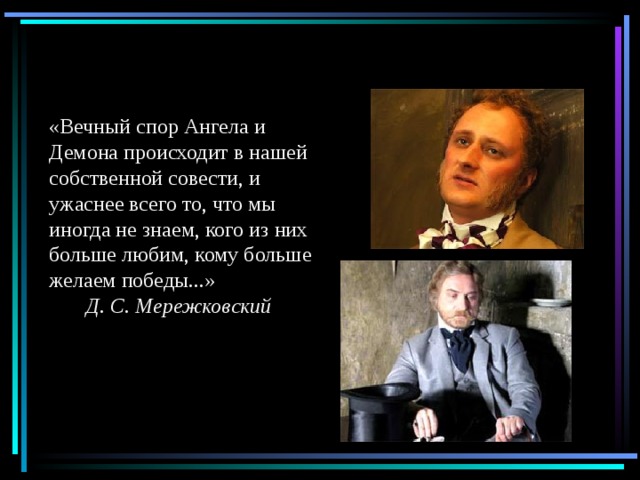 «Вечный спор Ангела и Демона происходит в нашей собственной совести, и ужаснее всего то, что мы иногда не знаем, кого из них больше любим, кому больше желаем победы...»

Д. С. Мережковский